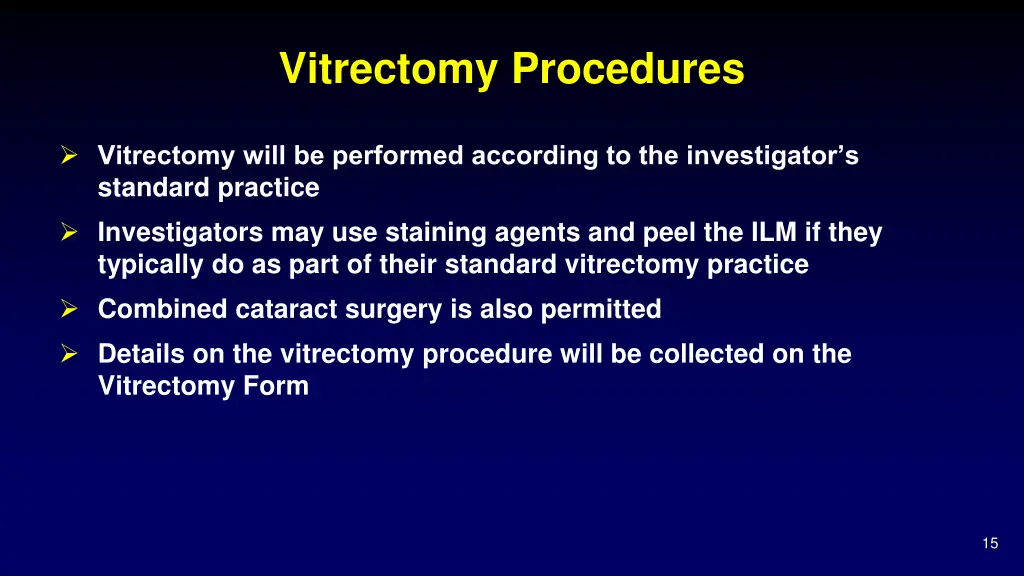 Vitrectomy Procedures

➢ Vitrectomy will be performed according to the investigator's standard practice

➢ Investigators may use staining agents and peel the ILM if they typically do as part of their standard vitrectomy practice

➢ Combined cataract surgery is also permitted

➢ Details on the vitrectomy procedure will be collected on the Vitrectomy Form

15